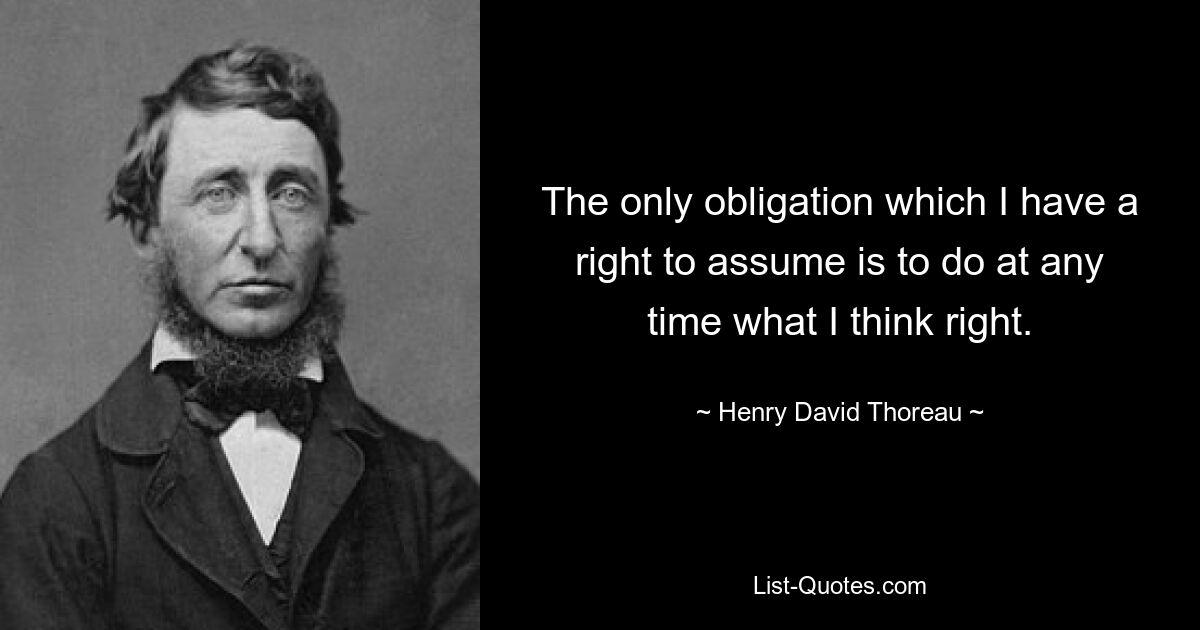 The only obligation which I have a right to assume is to do at any time what I think right.

~ Henry David Thoreau ~

List-Quotes.com